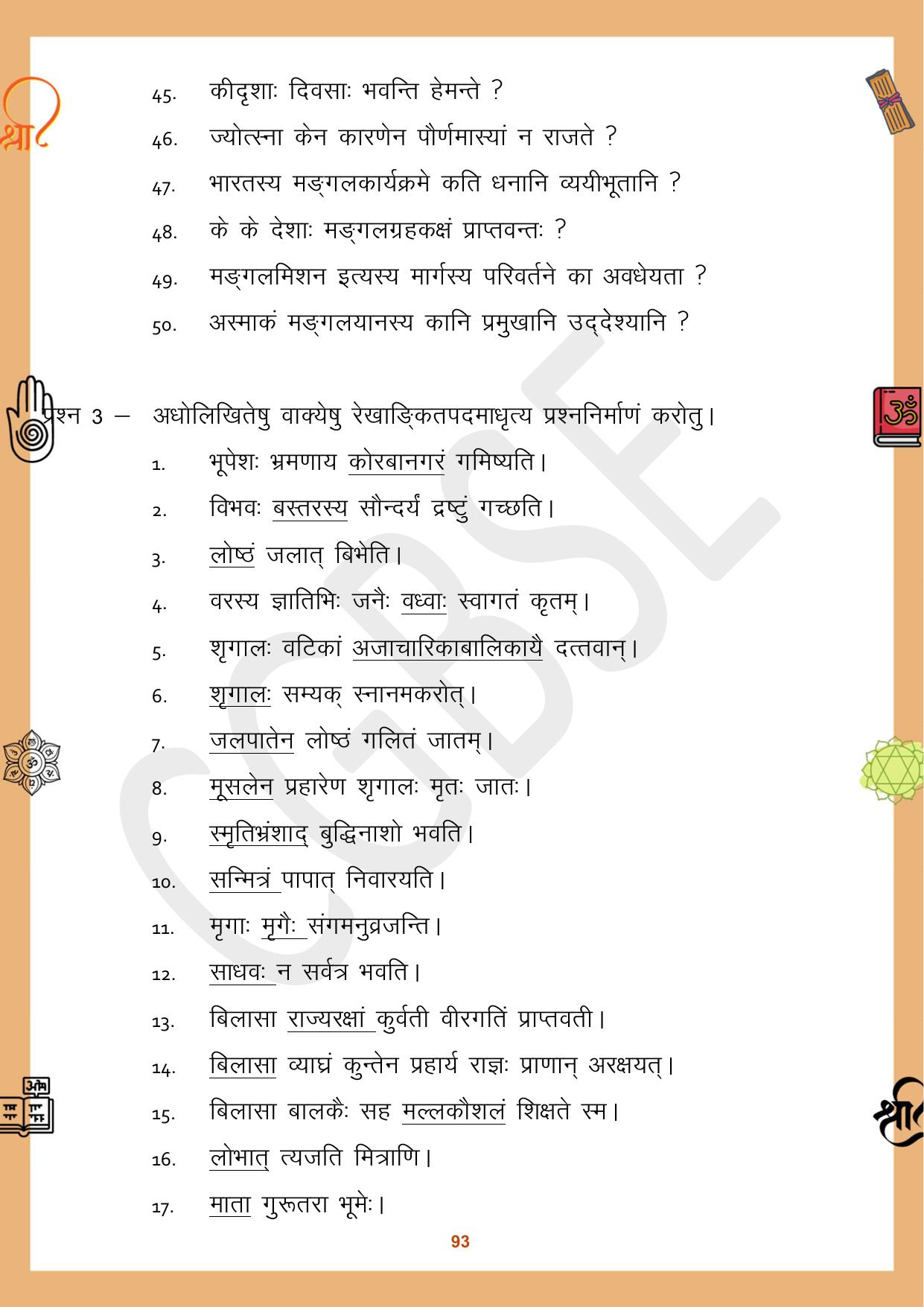 45. कीदृशाः दिवसाः भवन्ति हेमन्ते ?

46. ज्योत्स्ना केन कारणेन पौर्णमास्यां न राजते ?

47. भारतस्य मङ्गलकार्यक्रमे कति धनानि व्ययीभूतानि ?

48. के के देशाः मङ्गलग्रहकक्षं प्राप्तवन्तः ?

49. मङ्गलमिशन इत्यस्य मार्गस्य परिवर्तने का अवधेयता ?

50. अस्माकं मङ्गलयानस्य कानि प्रमुखानि उद्देश्यानि ?

प्रश्न 3 – अधोलिखितेषु वाक्येषु रेखाङ्कितपदमाधृत्य प्रश्ननिर्माणं करोतु।

1. भूपेशः भ्रमणाय कोरबानगरं गमिष्यति।

2. विभवः बस्तरस्य सौन्दर्यं द्रष्टुं गच्छति।

3. लोष्ठं जलात् बिभेति।

4. वरस्य ज्ञातिभिः जनैः वध्वाः स्वागतं कृतम्।

5. शृगालः वटिकां अजाचारिकाबालिकायै दत्तवान्।

6. शृगालः सम्यक् स्नानमकरोत्।

7. जलपातेन लोष्ठं गलितं जातम्।

8. मूसलेन प्रहारेण शृगालः मृतः जातः।

9. स्मृतिभ्रंशाद् बुद्धिनाशो भवति।

10. सन्मित्रं पापात् निवारयति।

11. मृगाः मृगैः संगमनुव्रजन्ति।

12. साधवः न सर्वत्र भवति।

13. बिलासा राज्यरक्षां कुर्वती वीरगतिं प्राप्तवती।

14. बिलासा व्याघ्रं कुन्तेन प्रहार्य राज्ञः प्राणान् अरक्षयत्।

15. बिलासा बालकैः सह मल्लकौशलं शिक्षते स्म।

16. लोभात् त्यजति मित्राणि।

17. माता गुरूतरा भूमेः।

93

CGBSE